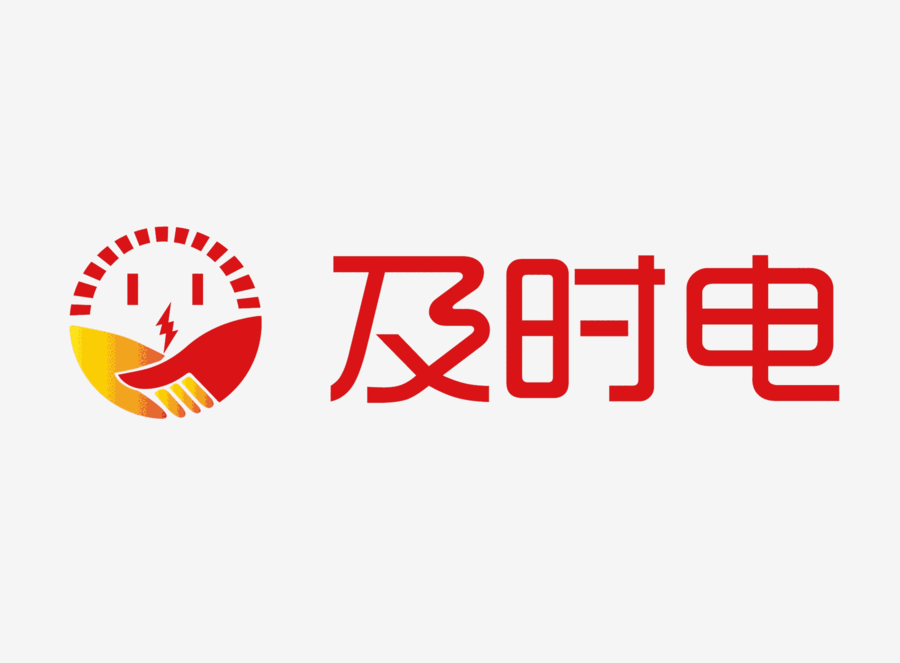 及时电